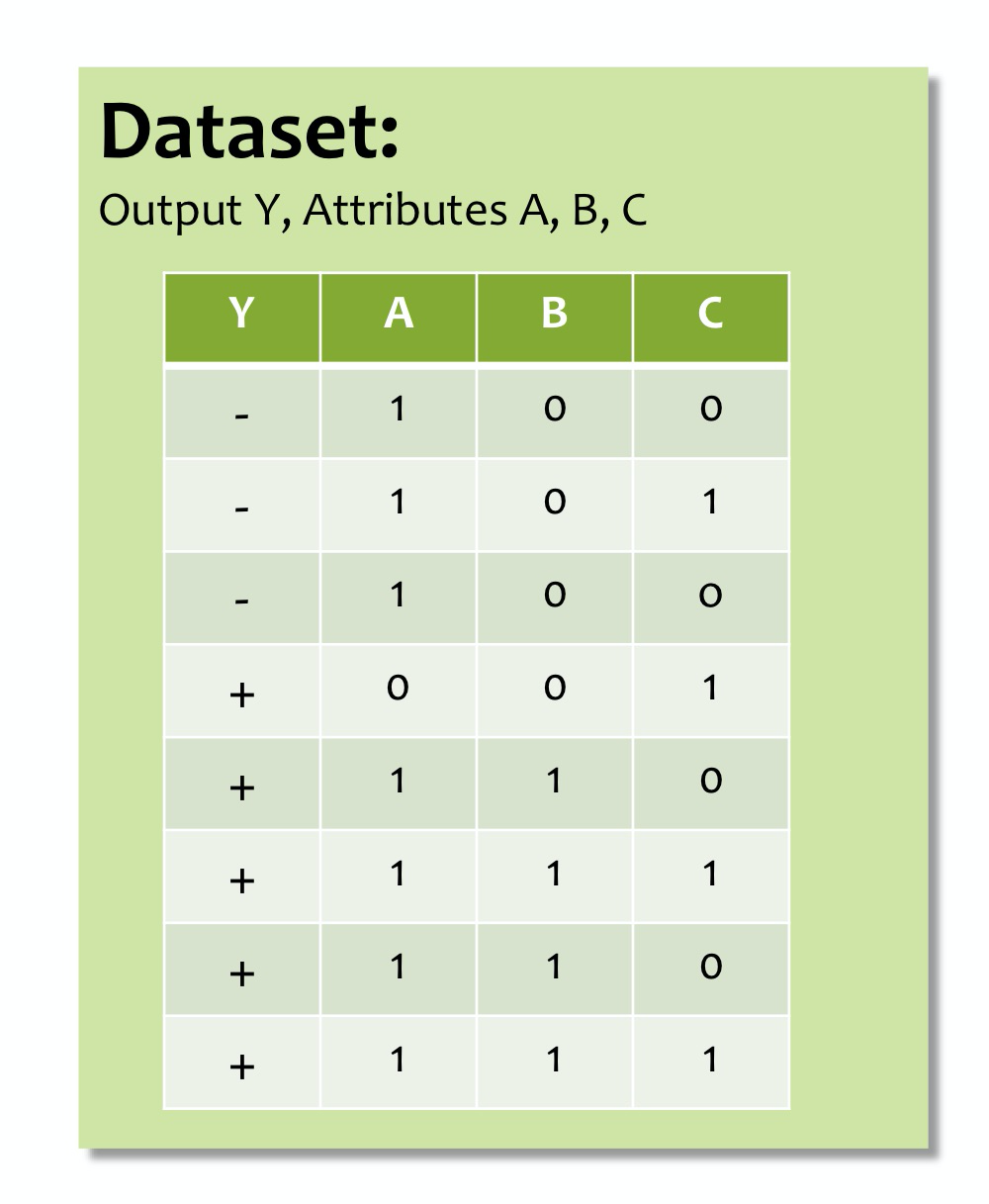 Dataset:

Output Y, Attributes A, B, C

| Y | A | B | C |
|---|---|---|---|
| - | 1 | 0 | 0 |
| - | 1 | 0 | 1 |
| - | 1 | 0 | 0 |
| + | 0 | 0 | 1 |
| + | 1 | 1 | 0 |
| + | 1 | 1 | 1 |
| + | 1 | 1 | 0 |
| + | 1 | 1 | 1 |